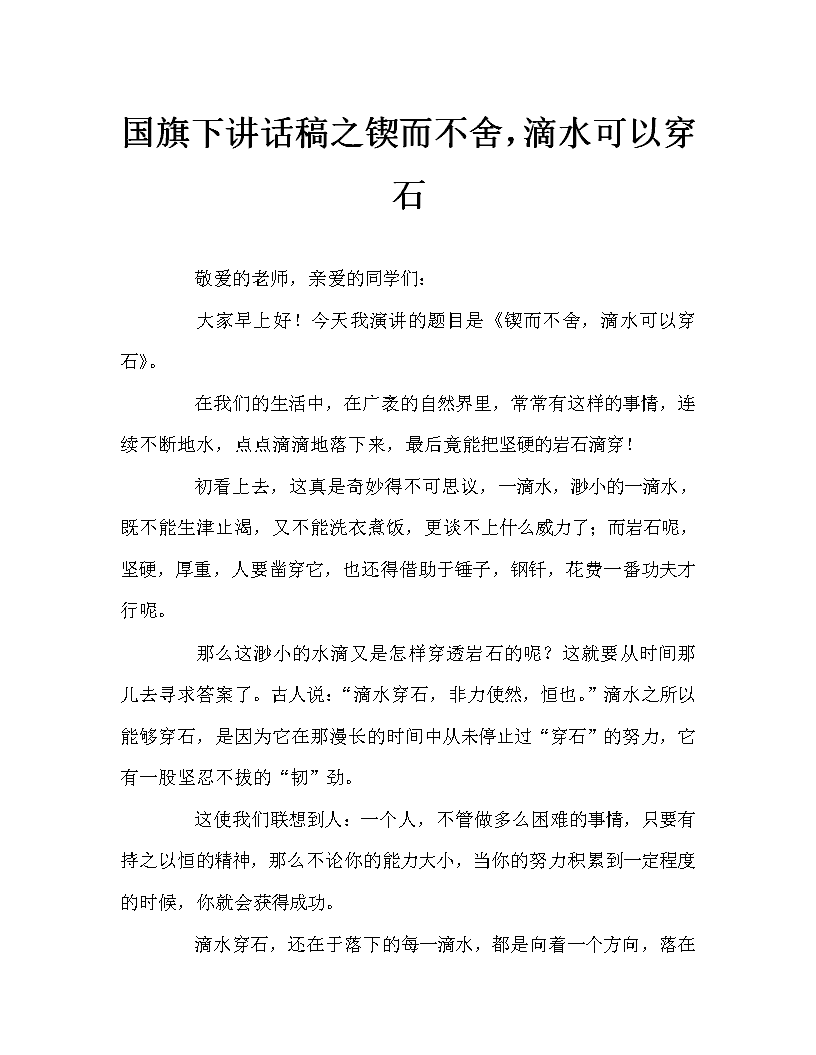 国旗下讲话稿之锲而不舍，滴水可以穿石

敬爱的老师，亲爱的同学们：

大家早上好！今天我演讲的题目是《锲而不舍，滴水可以穿石》。

在我们的生活中，在广袤的自然界里，常常有这样的事情，连续不断地水，点点滴滴地落下来，最后竟能把坚硬的岩石滴穿！

初看上去，这真是奇妙得不可思议，一滴水，渺小的一滴水，既不能生津止渴，又不能洗衣煮饭，更谈不上什么威力了；而岩石呢，坚硬，厚重，人要凿穿它，也还得借助于锤子，钢钎，花费一番功夫才行呢。

那么这渺小的水滴又是怎样穿透岩石的呢？这就要从时间那儿去寻求答案了。古人说：“滴水穿石，非力使然，恒也。”滴水之所以能够穿石，是因为它在那漫长的时间中从未停止过“穿石”的努力，它有一股坚忍不拔的“韧”劲。

这使我们联想到人：一个人，不管做多么困难的事情，只要有持之以恒的精神，那么不论你的能力大小，当你的努力积累到一定程度的时候，你就会获得成功。

滴水穿石，还在于落下的每一滴水，都是向着一个方向，落在